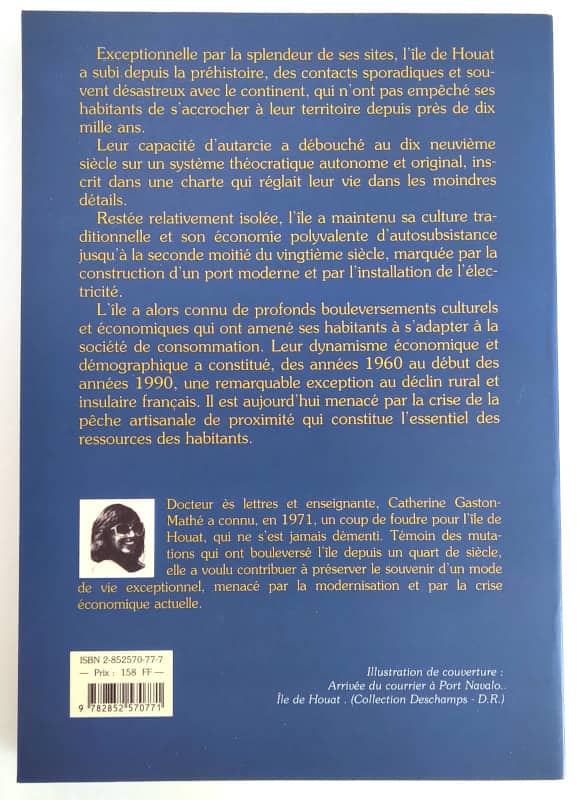 Exceptionnelle par la splendeur de ses sites, l'île de Houat a subi depuis la préhistoire, des contacts sporadiques et souvent désastreux avec le continent, qui n'ont pas empêché ses habitants de s'accrocher à leur territoire depuis près de dix mille ans.

Leur capacité d'autarcie a débouché au dix neuvième siècle sur un système théocratique autonome et original, inscrit dans une charte qui réglait leur vie dans les moindres détails.

Restée relativement isolée, l'île a maintenu sa culture traditionnelle et son économie polyvalente d'autosubsistance jusqu'à la seconde moitié du vingtième siècle, marquée par la construction d'un port moderne et par l'installation de l'électricité.

L'île a alors connu de profonds bouleversements culturels et économiques qui ont amené ses habitants à s'adapter à la société de consommation. Leur dynamisme économique et démographique a constitué, des années 1960 au début des années 1990, une remarquable exception au déclin rural et insulaire français. Il est aujourd'hui menacé par la crise de la pêche artisanale de proximité qui constitue l'essentiel des ressources des habitants.

Docteur ès lettres et enseignante, Catherine Gaston-Mathé a connu, en 1971, un coup de foudre pour l'île de Houat, qui ne s'est jamais démenti. Témoin des mutations qui ont bouleversé l'île depuis un quart de siècle, elle a voulu contribuer à préserver le souvenir d'un mode de vie exceptionnel, menacé par la modernisation et par la crise économique actuelle.

ISBN 2-852570-77-7
— Prix : 158 FF —
9 782852 570771

Illustration de couverture :
Arrivée du courrier à Port Navalo.
Île de Houat . (Collection Deschamps - D.R.)